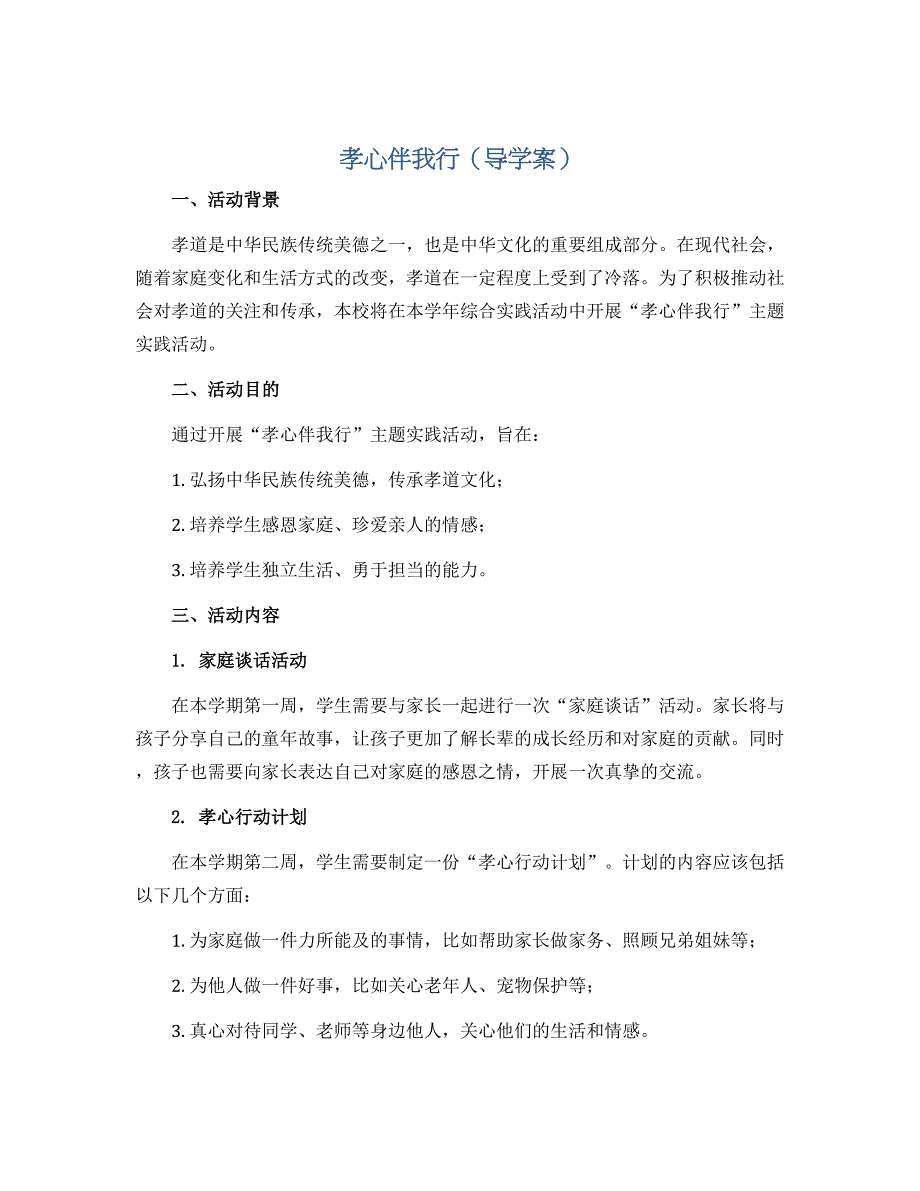 孝心伴我行（导学案）

一、活动背景

孝道是中华民族传统美德之一，也是中华文化的重要组成部分。在现代社会，随着家庭变化和生活方式的改变，孝道在一定程度上受到了冷落。为了积极推动社会对孝道的关注和传承，本校将在本学年综合实践活动中开展“孝心伴我行”主题实践活动。

二、活动目的

通过开展“孝心伴我行”主题实践活动，旨在：

1. 弘扬中华民族传统美德，传承孝道文化；

2. 培养学生感恩家庭、珍爱亲人的情感；

3. 培养学生独立生活、勇于担当的能力。

三、活动内容

1. 家庭谈话活动

在本学期第一周，学生需要与家长一起进行一次“家庭谈话”活动。家长将与孩子分享自己的童年故事，让孩子更加了解长辈的成长经历和对家庭的贡献。同时，孩子也需要向家长表达自己对家庭的感恩之情，开展一次真挚的交流。

2. 孝心行动计划

在本学期第二周，学生需要制定一份“孝心行动计划”。计划的内容应该包括以下几个方面：

1. 为家庭做一件力所能及的事情，比如帮助家长做家务、照顾兄弟姐妹等；

2. 为他人做一件好事，比如关心老年人、宠物保护等；

3. 真心对待同学、老师等身边他人，关心他们的生活和情感。